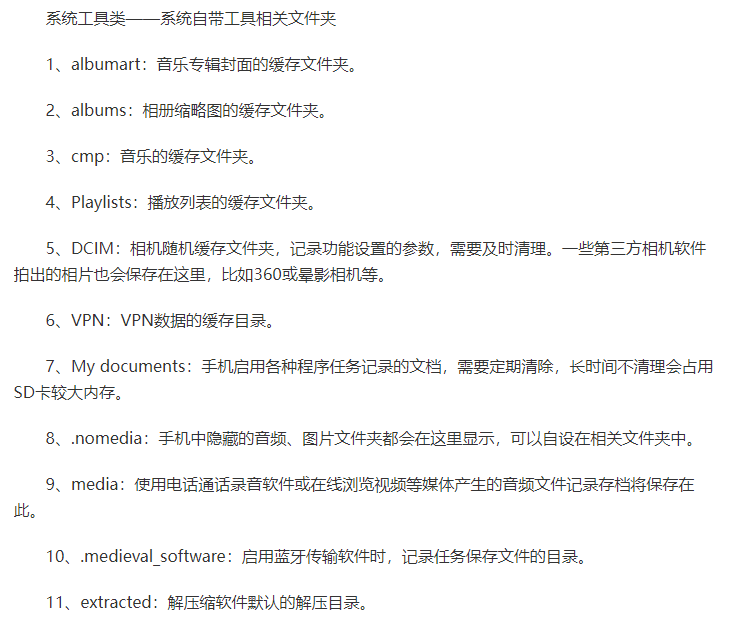 系统工具类——系统自带工具相关文件夹

1、albumart：音乐专辑封面的缓存文件夹。

2、albums：相册缩略图的缓存文件夹。

3、cmp：音乐的缓存文件夹。

4、Playlists：播放列表的缓存文件夹。

5、DCIM：相机随机缓存文件夹，记录功能设置的参数，需要及时清理。一些第三方相机软件拍出的相片也会保存在这里，比如360或晕影相机等。

6、VPN：VPN数据的缓存目录。

7、My documents：手机启用各种程序任务记录的文档，需要定期清除，长时间不清理会占用SD卡较大内存。

8、.nomedia：手机中隐藏的音频、图片文件夹都会在这里显示，可以自设在相关文件夹中。

9、media：使用电话通话录音软件或在线浏览视频等媒体产生的音频文件记录存档将保存在此。

10、.medieval_software：启用蓝牙传输软件时，记录任务保存文件的目录。

11、extracted：解压缩软件默认的解压目录。